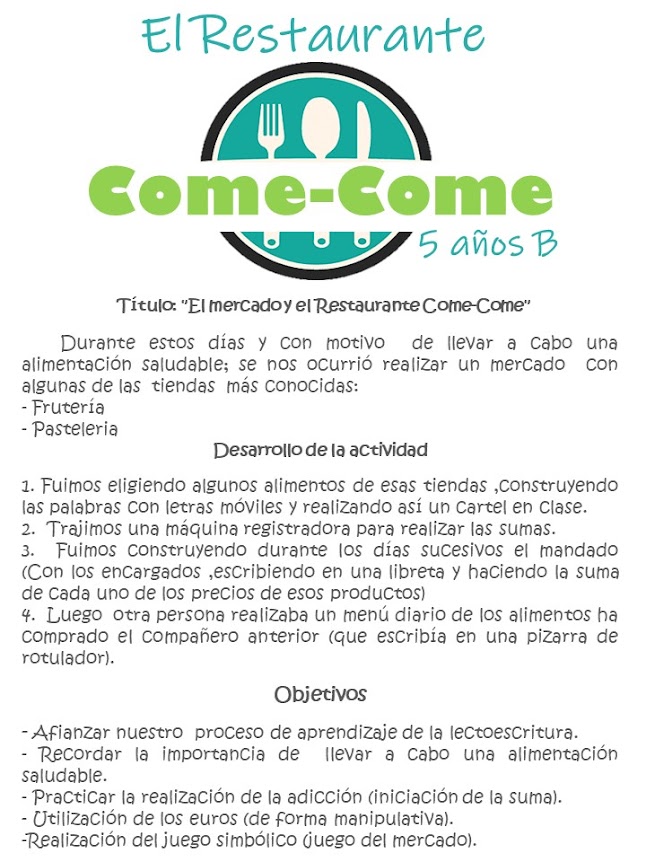 El Restaurante

Come-Come

5 años B

Título: "El mercado y el Restaurante Come-Come"

Durante estos días y con motivo de llevar a cabo una alimentación saludable; se nos ocurrió realizar un mercado con algunas de las tiendas más conocidas:
- Frutería
- Pasteleria

Desarrollo de la actividad

1. Fuimos eligiendo algunos alimentos de esas tiendas ,construyendo las palabras con letras móviles y realizando así un cartel en clase.
2. Trajimos una máquina registradora para realizar las sumas.
3. Fuimos construyendo durante los días sucesivos el mandado (Con los encargados ,escribiendo en una libreta y haciendo la suma de cada uno de los precios de esos productos)
4. Luego otra persona realizaba un menú diario de los alimentos ha comprado el compañero anterior (que escribía en una pizarra de rotulador).

Objetivos

- Afianzar nuestro proceso de aprendizaje de la lectoescritura.
- Recordar la importancia de llevar a cabo una alimentación saludable.
- Practicar la realización de la adicción (iniciación de la suma).
- Utilización de los euros (de forma manipulativa).
-Realización del juego simbólico (juego del mercado).